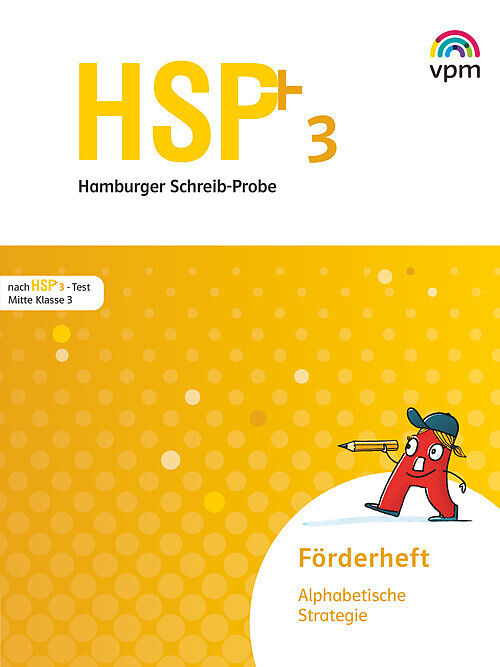 vpm

HSP+ 3

Hamburger Schreib-Probe

nach HSP+3 - Test
Mitte Klasse 3

Förderheft

Alphabetische
Strategie